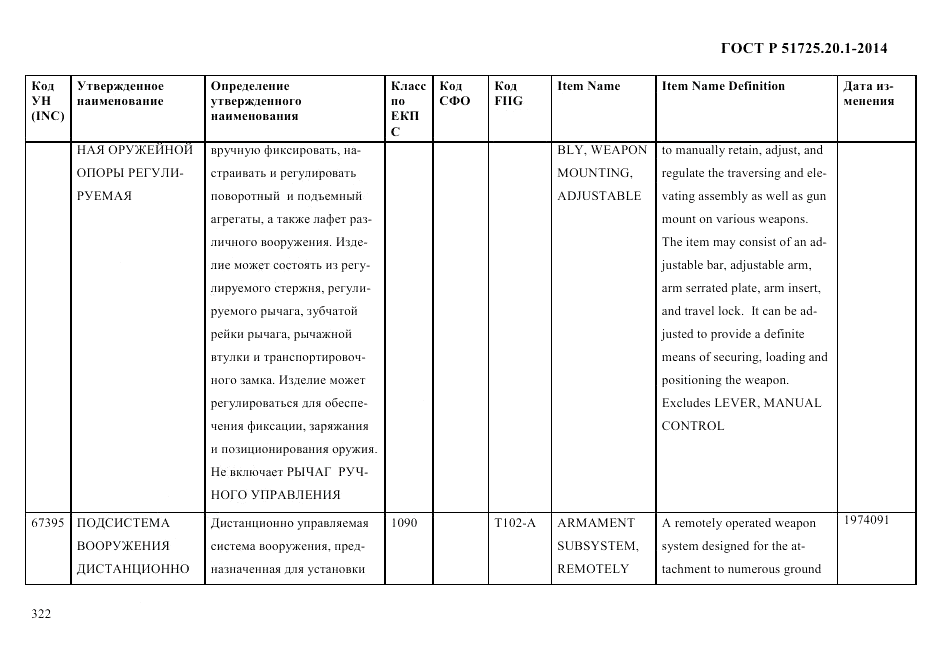 ГОСТ Р 51725.20.1-2014

| Код УН (INC) | Утвержденное наименование | Определение утвержденного наименования | Класс по ЕКПС | Код СФО | Код FIIG | Item Name | Item Name Definition | Дата изменения |
|---|---|---|---|---|---|---|---|---|
| | НАЯ ОРУЖЕЙНОЙ ОПОРЫ РЕГУЛИРУЕМАЯ | вручную фиксировать, настраивать и регулировать поворотный и подъемный агрегаты, а также лафет различного вооружения. Изделие может состоять из регулируемого стержня, регулируемого рычага, зубчатой рейки рычага, рычажной втулки и транспортировочного замка. Изделие может регулироваться для обеспечения фиксации, заряжания и позиционирования оружия. Не включает РЫЧАГ РУЧНОГО УПРАВЛЕНИЯ | | | | BLY, WEAPON MOUNTING, ADJUSTABLE | to manually retain, adjust, and regulate the traversing and elevating assembly as well as gun mount on various weapons. The item may consist of an adjustable bar, adjustable arm, arm serrated plate, arm insert, and travel lock. It can be adjusted to provide a definite means of securing, loading and positioning the weapon. Excludes LEVER, MANUAL CONTROL | |
| 67395 | ПОДСИСТЕМА ВООРУЖЕНИЯ ДИСТАНЦИОННО | Дистанционно управляемая система вооружения, предназначенная для установки | 1090 | | T102-A | ARMAMENT SUBSYSTEM, REMOTELY | A remotely operated weapon system designed for the attachment to numerous ground | 1974091 |

322